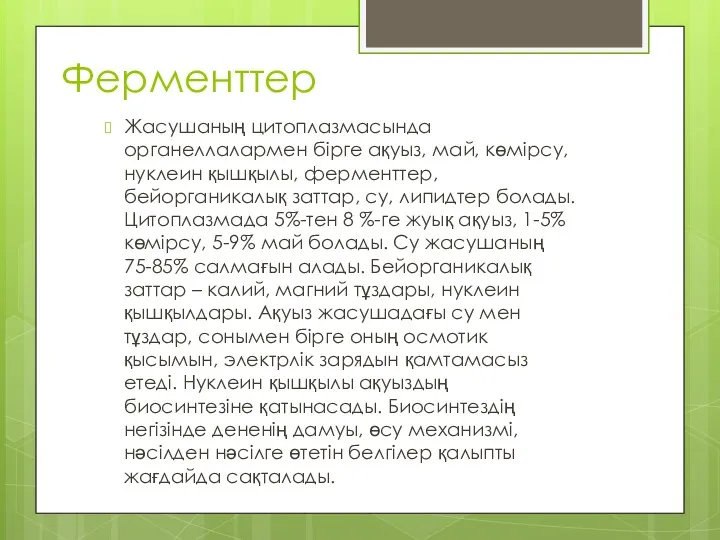 Ферменттер

Жасушаның цитоплазмасында органеллалармен бірге ақуыз, май, көмірсу, нуклеин қышқылы, ферменттер, бейорганикалық заттар, су, липидтер болады. Цитоплазмада 5%-тен 8 %-ге жуық ақуыз, 1-5% көмірсу, 5-9% май болады. Су жасушаның 75-85% салмағын алады. Бейорганикалық заттар – калий, магний тұздары, нуклеин қышқылдары. Ақуыз жасушадағы су мен тұздар, сонымен бірге оның осмотик қысымын, электрлік зарядын қамтамасыз етеді. Нуклеин қышқылы ақуыздың биосинтезіне қатынасады. Биосинтездің негізінде дененің дамуы, өсу механизмі, нәсілден нәсілге өтетін белгілер қалыпты жағдайда сақталады.